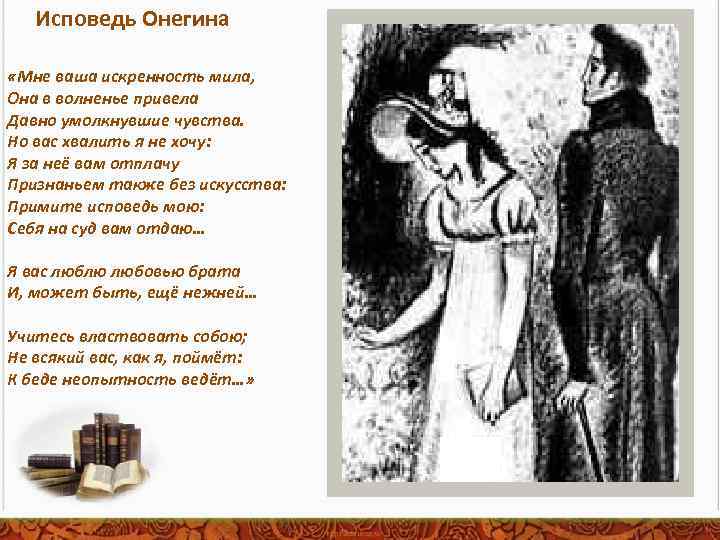 Исповедь Онегина

«Мне ваша искренность мила,
Она в волненье привела
Давно умолкнувшие чувства.
Но вас хвалить я не хочу:
Я за неё вам отплачу
Признаньем также без искусства:
Примите исповедь мою:
Себя на суд вам отдаю…

Я вас люблю любовью брата
И, может быть, ещё нежней…

Учитесь властвовать собою;
Не всякий вас, как я, поймёт:
К беде неопытность ведёт…»